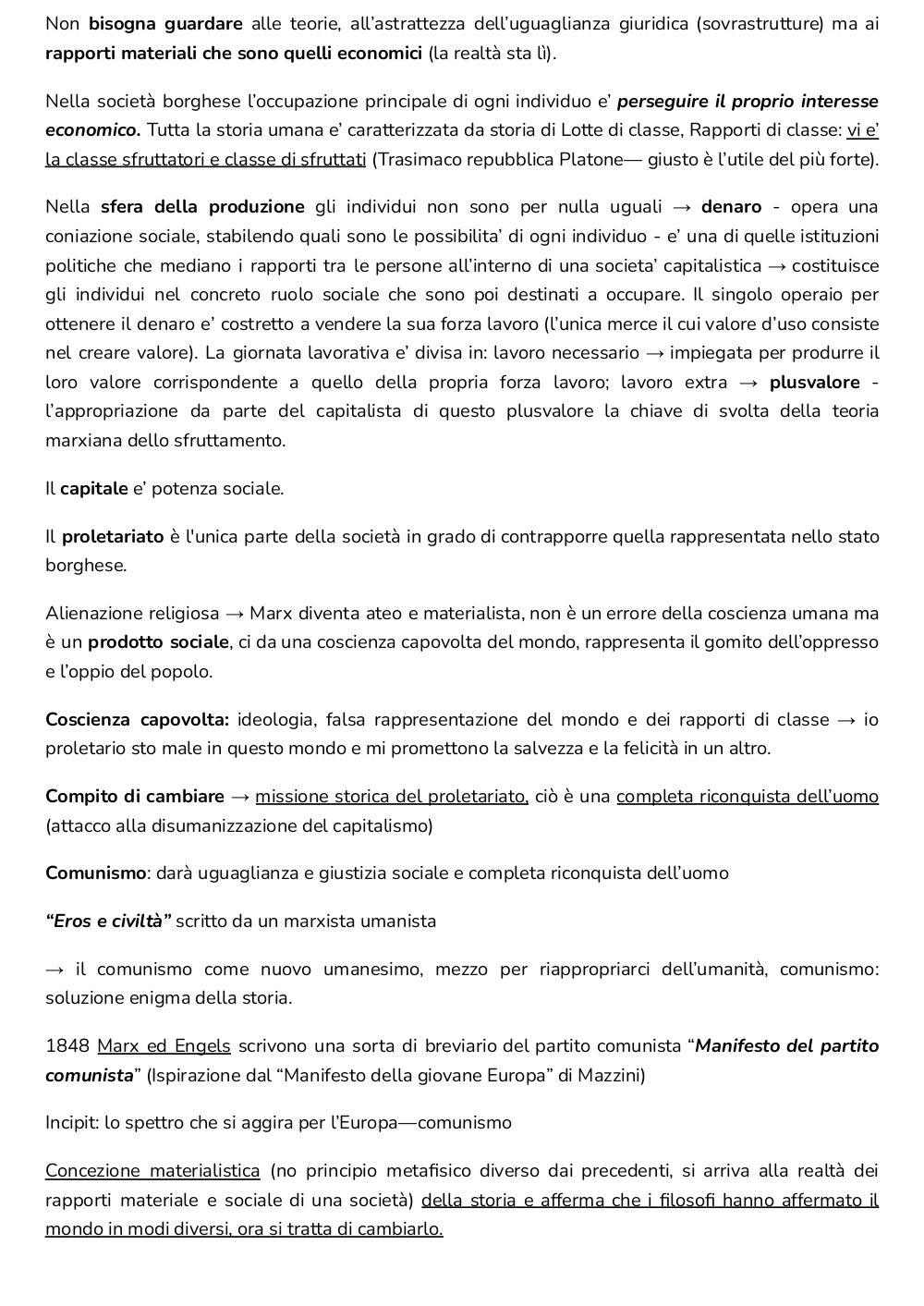 Non bisogna guardare alle teorie, all'astrattezza dell'uguaglianza giuridica (sovrastrutture) ma ai rapporti materiali che sono quelli economici (la realtà sta lì).

Nella società borghese l'occupazione principale di ogni individuo e' perseguire il proprio interesse economico. Tutta la storia umana e' caratterizzata da storia di Lotte di classe, Rapporti di classe: vi e' la classe sfruttatori e classe di sfruttati (Trasimaco repubblica Platone— giusto è l'utile del più forte).

Nella sfera della produzione gli individui non sono per nulla uguali → denaro - opera una coniazione sociale, stabilendo quali sono le possibilita' di ogni individuo - e' una di quelle istituzioni politiche che mediano i rapporti tra le persone all'interno di una societa' capitalistica → costituisce gli individui nel concreto ruolo sociale che sono poi destinati a occupare. Il singolo operaio per ottenere il denaro e' costretto a vendere la sua forza lavoro (l'unica merce il cui valore d'uso consiste nel creare valore). La giornata lavorativa e' divisa in: lavoro necessario → impiegata per produrre il loro valore corrispondente a quello della propria forza lavoro; lavoro extra → plusvalore - l'appropriazione da parte del capitalista di questo plusvalore la chiave di svolta della teoria marxiana dello sfruttamento.

Il capitale e' potenza sociale.

Il proletariato è l'unica parte della società in grado di contrapporre quella rappresentata nello stato borghese.

Alienazione religiosa → Marx diventa ateo e materialista, non è un errore della coscienza umana ma è un prodotto sociale, ci da una coscienza capovolta del mondo, rappresenta il gomito dell'oppresso e l'oppio del popolo.

Coscienza capovolta: ideologia, falsa rappresentazione del mondo e dei rapporti di classe → io proletario sto male in questo mondo e mi promettono la salvezza e la felicità in un altro.

Compito di cambiare → missione storica del proletariato, ciò è una completa riconquista dell'uomo (attacco alla disumanizzazione del capitalismo)

Comunismo: darà uguaglianza e giustizia sociale e completa riconquista dell'uomo

"Eros e civiltà" scritto da un marxista umanista

→ il comunismo come nuovo umanesimo, mezzo per riappropriarci dell'umanità, comunismo: soluzione enigma della storia.

1848 Marx ed Engels scrivono una sorta di breviario del partito comunista "Manifesto del partito comunista" (Ispirazione dal "Manifesto della giovane Europa" di Mazzini)

Incipit: lo spettro che si aggira per l'Europa—comunismo

Concezione materialistica (no principio metafisico diverso dai precedenti, si arriva alla realtà dei rapporti materiale e sociale di una società) della storia e afferma che i filosofi hanno affermato il mondo in modi diversi, ora si tratta di cambiarlo.